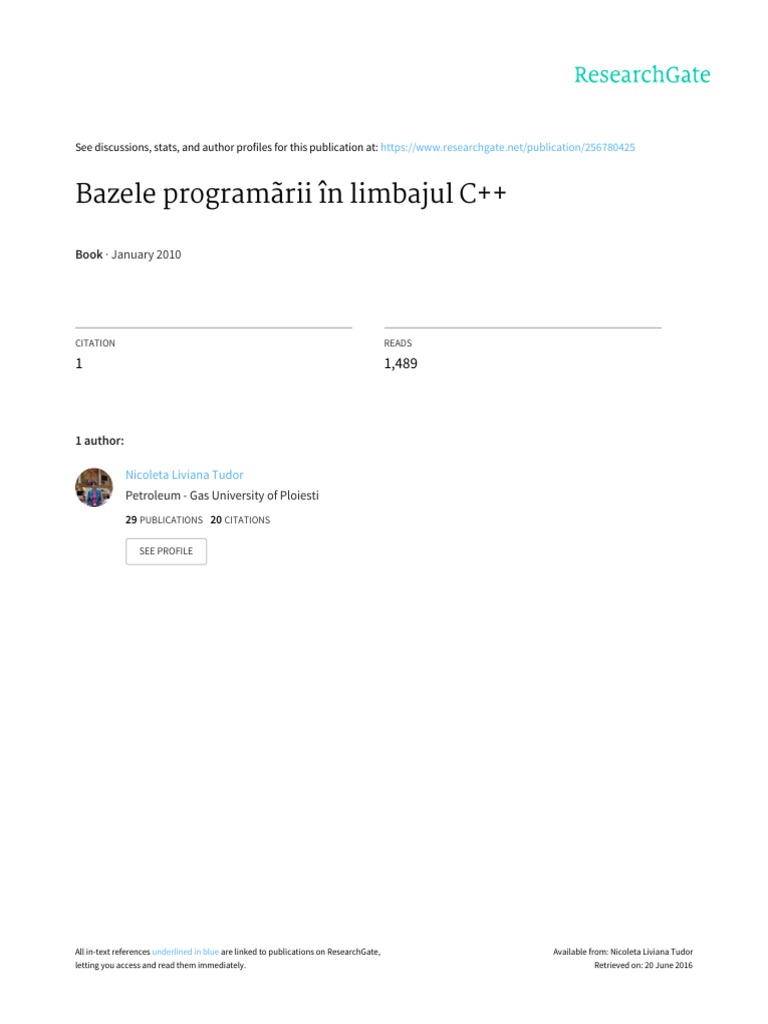 ResearchGate

See discussions, stats, and author profiles for this publication at: https://www.researchgate.net/publication/256780425

Bazele programãrii în limbajul C++

Book · January 2010

CITATION
1

READS
1,489

1 author:

Nicoleta Liviana Tudor
Petroleum - Gas University of Ploiesti
29 PUBLICATIONS 20 CITATIONS

SEE PROFILE

All in-text references underlined in blue are linked to publications on ResearchGate, letting you access and read them immediately.

Available from: Nicoleta Liviana Tudor
Retrieved on: 20 June 2016